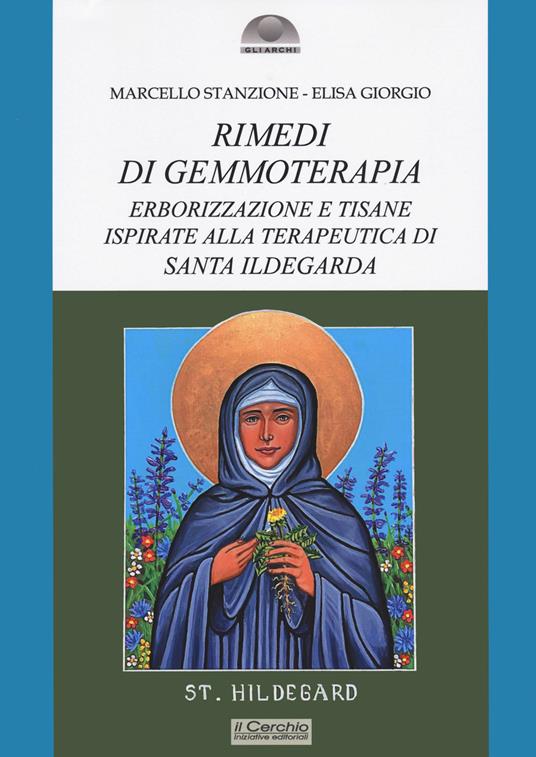 GLI ARCHI

MARCELLO STANZIONE - ELISA GIORGIO

RIMEDI
DI GEMMOTERAPIA

ERBORIZZAZIONE E TISANE
ISPIRATE ALLA TERAPEUTICA DI
SANTA ILDEGARDA

ST. HILDEGARD

il Cerchio
iniziative editoriali